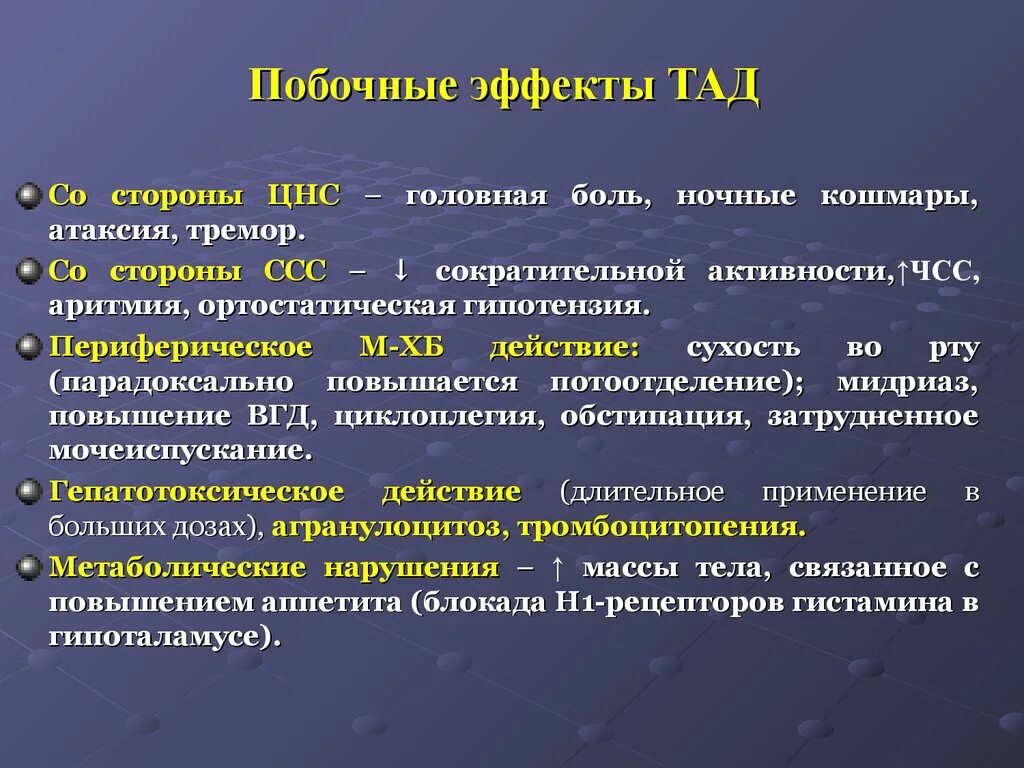 Побочные эффекты ТАД

Со стороны ЦНС – головная боль, ночные кошмары, атаксия, тремор.

Со стороны ССС – ↓ сократительной активности,↑ЧСС, аритмия, ортостатическая гипотензия.

Периферическое М-ХБ действие: сухость во рту (парадоксально повышается потоотделение); мидриаз, повышение ВГД, циклоплегия, обстипация, затрудненное мочеиспускание.

Гепатотоксическое действие (длительное применение в больших дозах), агранулоцитоз, тромбоцитопения.

Метаболические нарушения – ↑ массы тела, связанное с повышением аппетита (блокада Н1-рецепторов гистамина в гипоталамусе).